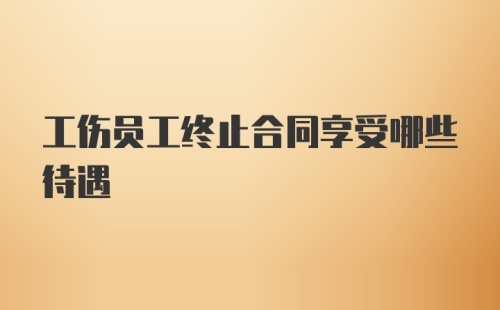 工伤员工终止合同享受哪些待遇